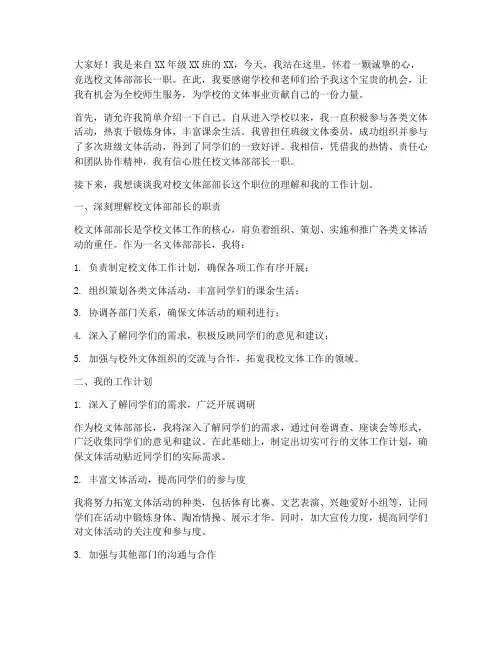 大家好！我是来自XX年级XX班的XX，今天，我站在这里，怀着一颗诚挚的心，竞选校文体部部长一职。在此，我要感谢学校和老师们给予我这个宝贵的机会，让我有机会为全校师生服务，为学校的文体事业贡献自己的一份力量。

首先，请允许我简单介绍一下自己。自从进入学校以来，我一直积极参与各类文体活动，热衷于锻炼身体，丰富课余生活。我曾担任班级文体委员，成功组织并参与了多次班级文体活动，得到了同学们的一致好评。我相信，凭借我的热情、责任心和团队协作精神，我有信心胜任校文体部部长一职。

接下来，我想谈谈我对校文体部部长这个职位的理解和我的工作计划。

一、深刻理解校文体部部长的职责

校文体部部长是学校文体工作的核心，肩负着组织、策划、实施和推广各类文体活动的重任。作为一名文体部部长，我将：

1. 负责制定校文体工作计划，确保各项工作有序开展；

2. 组织策划各类文体活动，丰富同学们的课余生活；

3. 协调各部门关系，确保文体活动的顺利进行；

4. 深入了解同学们的需求，积极反映同学们的意见和建议；

5. 加强与校外文体组织的交流与合作，拓宽我校文体工作的领域。

二、我的工作计划

1. 深入了解同学们的需求，广泛开展调研

作为校文体部部长，我将深入了解同学们的需求，通过问卷调查、座谈会等形式，广泛收集同学们的意见和建议。在此基础上，制定出切实可行的文体工作计划，确保文体活动贴近同学们的实际需求。

2. 丰富文体活动，提高同学们的参与度

我将努力拓宽文体活动的种类，包括体育比赛、文艺表演、兴趣爱好小组等，让同学们在活动中锻炼身体、陶冶情操、展示才华。同时，加大宣传力度，提高同学们对文体活动的关注度和参与度。

3. 加强与其他部门的沟通与合作